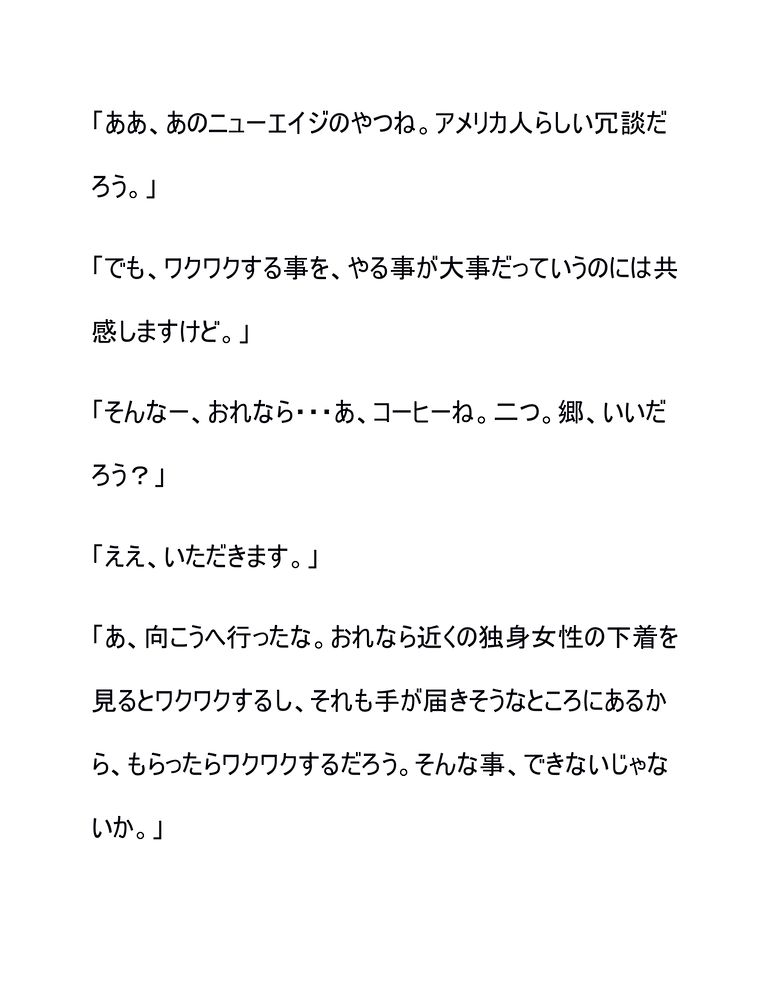 「ああ、あのニューエイジのやつね。アメリカ人らしい冗談だろう。」

「でも、ワクワクする事を、やる事が大事だっていうのには共感しますけど。」

「そんなー、おれなら・・・あ、コーヒーね。二つ。郷、いいだろう？」

「ええ、いただきます。」

「あ、向こうへ行ったな。おれなら近くの独身女性の下着を見るとワクワクするし、それも手が届きそうなところにあるから、もらったらワクワクするだろう。そんな事、できないじゃないか。」